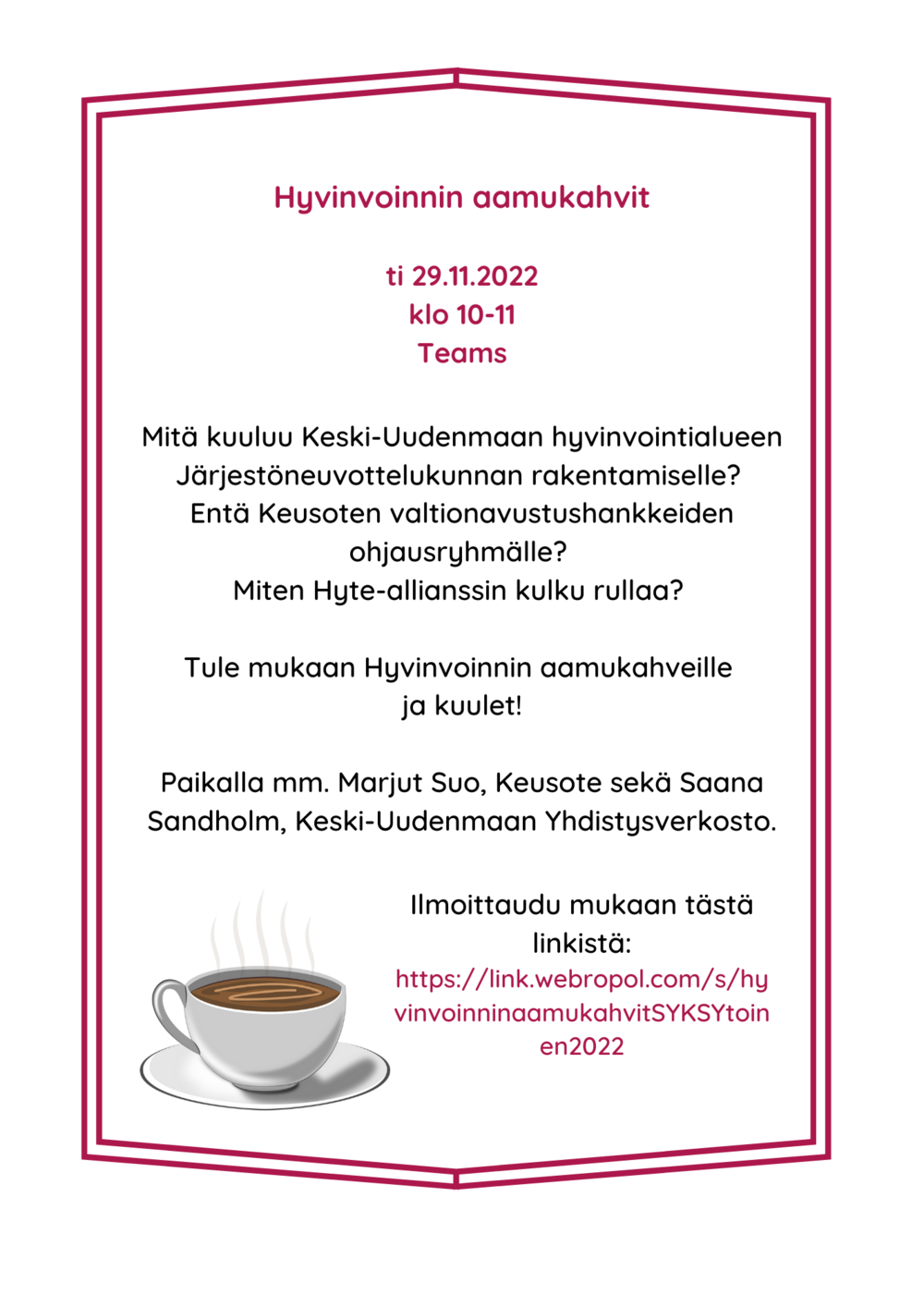 Hyvinvoinnin aamukahvit

ti 29.11.2022
klo 10-11
Teams

Mitä kuuluu Keski-Uudenmaan hyvinvointialueen Järjestöneuvottelukunnan rakentamiselle? Entä Keusoten valtionavustushankkeiden ohjausryhmälle? Miten Hyte-allianssin kulku rullaa?

Tule mukaan Hyvinvoinnin aamukahveille ja kuulet!

Paikalla mm. Marjut Suo, Keusote sekä Saana Sandholm, Keski-Uudenmaan Yhdistysverkosto.

Ilmoittaudu mukaan tästä linkistä:
https://link.webropol.com/s/hyvinvoinninaamukahvitSYKSYtoinen2022